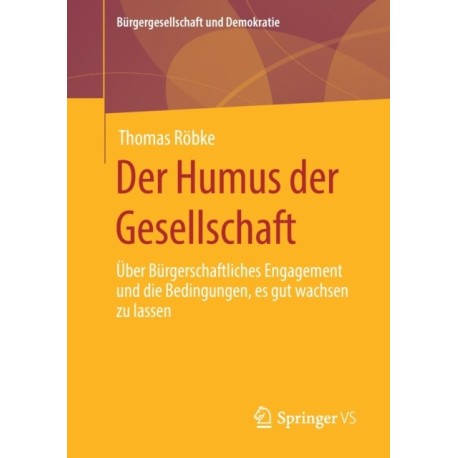 Bürgergesellschaft und Demokratie

Thomas Röbke

Der Humus der Gesellschaft

Über Bürgerschaftliches Engagement und die Bedingungen, es gut wachsen zu lassen

Springer VS